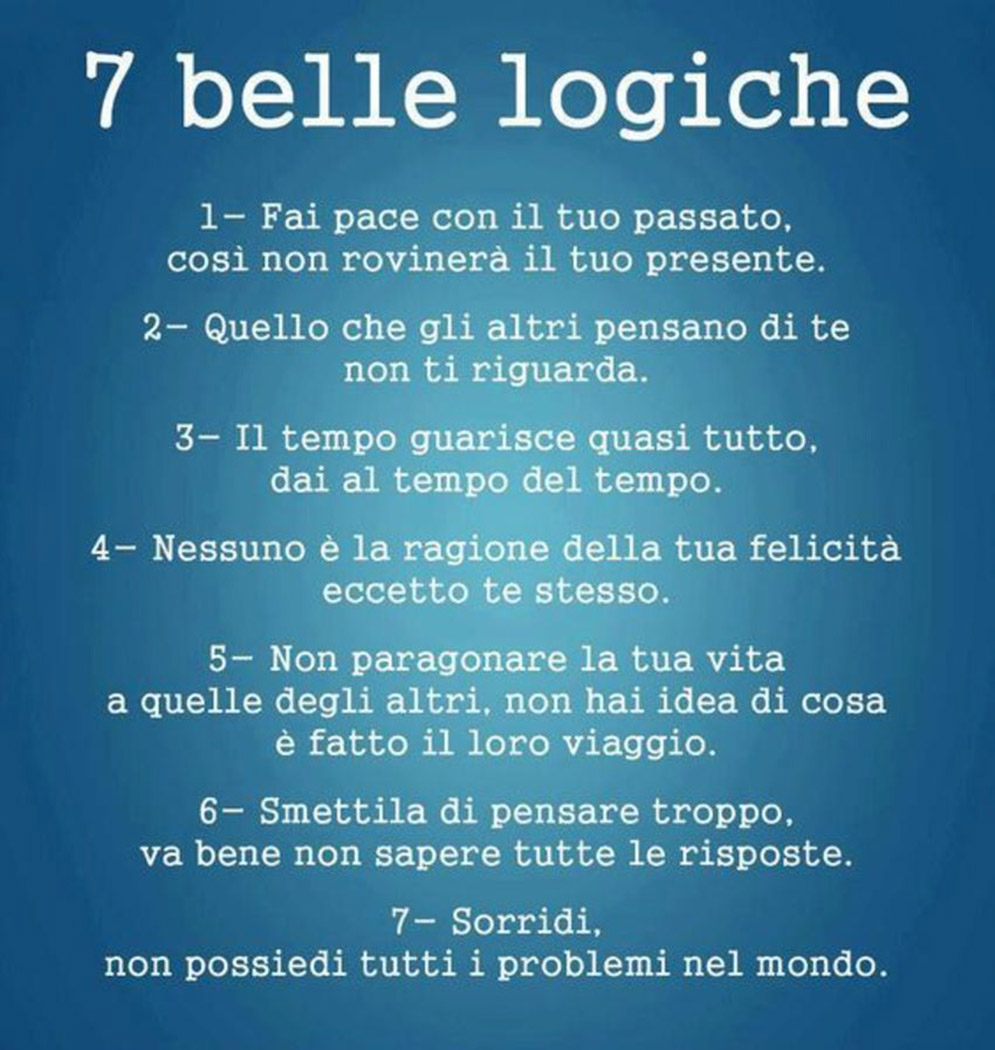 7 belle logiche

1– Fai pace con il tuo passato, così non rovinerà il tuo presente.

2– Quello che gli altri pensano di te non ti riguarda.

3– Il tempo guarisce quasi tutto, dai al tempo del tempo.

4– Nessuno è la ragione della tua felicità eccetto te stesso.

5– Non paragonare la tua vita a quelle degli altri, non hai idea di cosa è fatto il loro viaggio.

6– Smettila di pensare troppo, va bene non sapere tutte le risposte.

7– Sorridi, non possiedi tutti i problemi nel mondo.